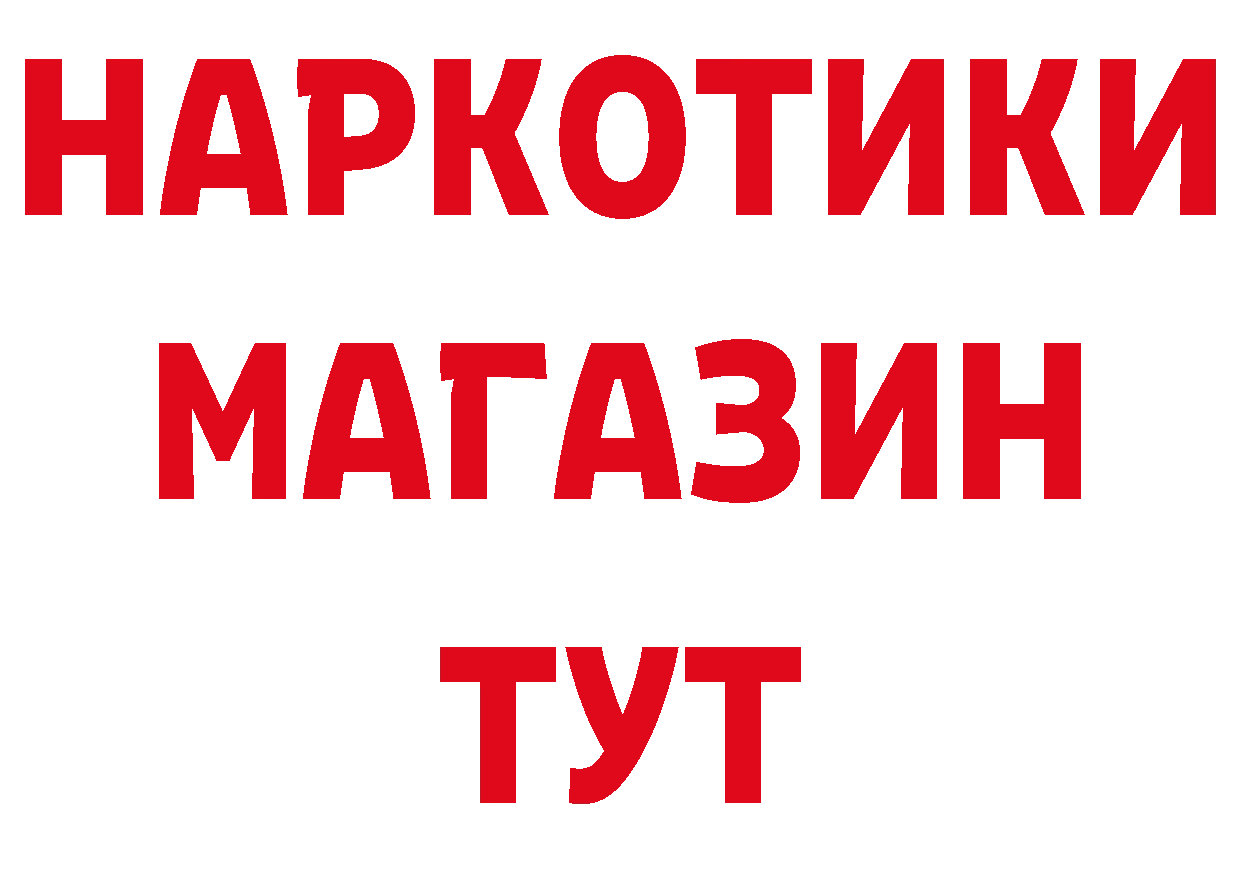 НАРКОТИКИ
МАГАЗИН
ТУТ